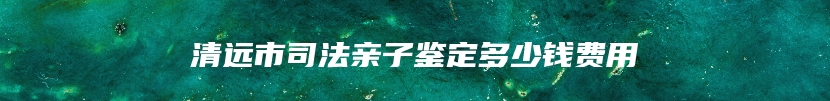 清远市司法亲子鉴定多少钱费用